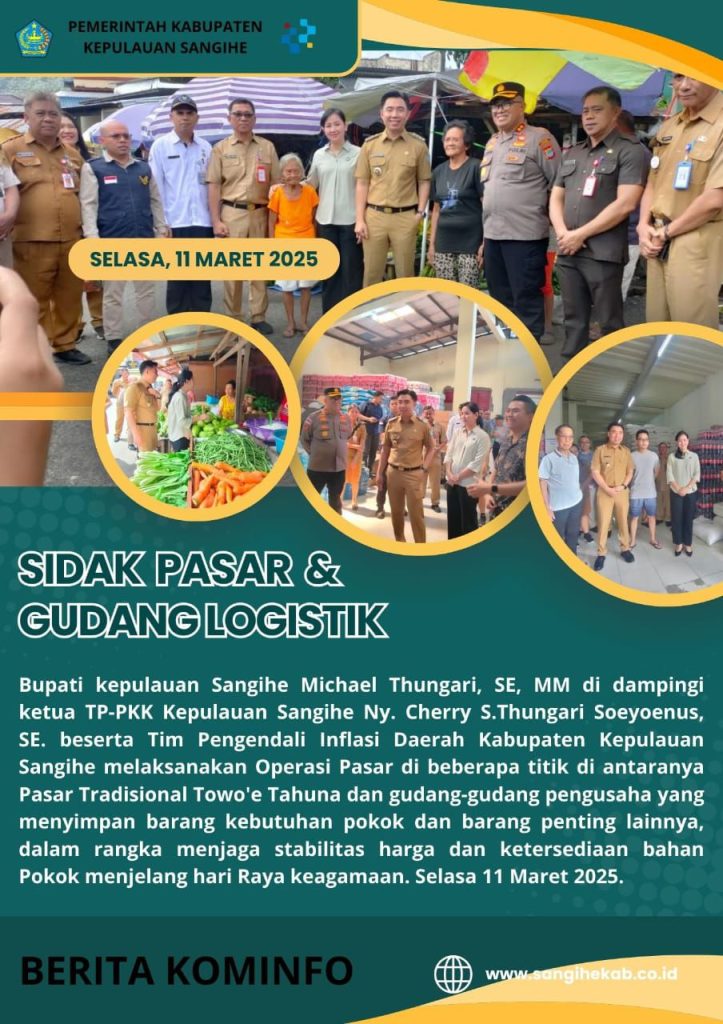 PEMERINTAH KABUPATEN KEPULAUAN SANGIHE

SELASA, 11 MARET 2025

SIDAK PASAR & GUDANG LOGISTIK

Bupati kepulauan Sangihe Michael Thungari, SE, MM di dampingi ketua TP-PKK Kepulauan Sangihe Ny. Cherry S.Thungari Soeyoenus, SE. beserta Tim Pengendali Inflasi Daerah Kabupaten Kepulauan Sangihe melaksanakan Operasi Pasar di beberapa titik di antaranya Pasar Tradisional Towo'e Tahuna dan gudang-gudang pengusaha yang menyimpan barang kebutuhan pokok dan barang penting lainnya, dalam rangka menjaga stabilitas harga dan ketersediaan bahan Pokok menjelang hari Raya keagamaan. Selasa 11 Maret 2025.

BERITA KOMINFO

www.sangihekab.co.id